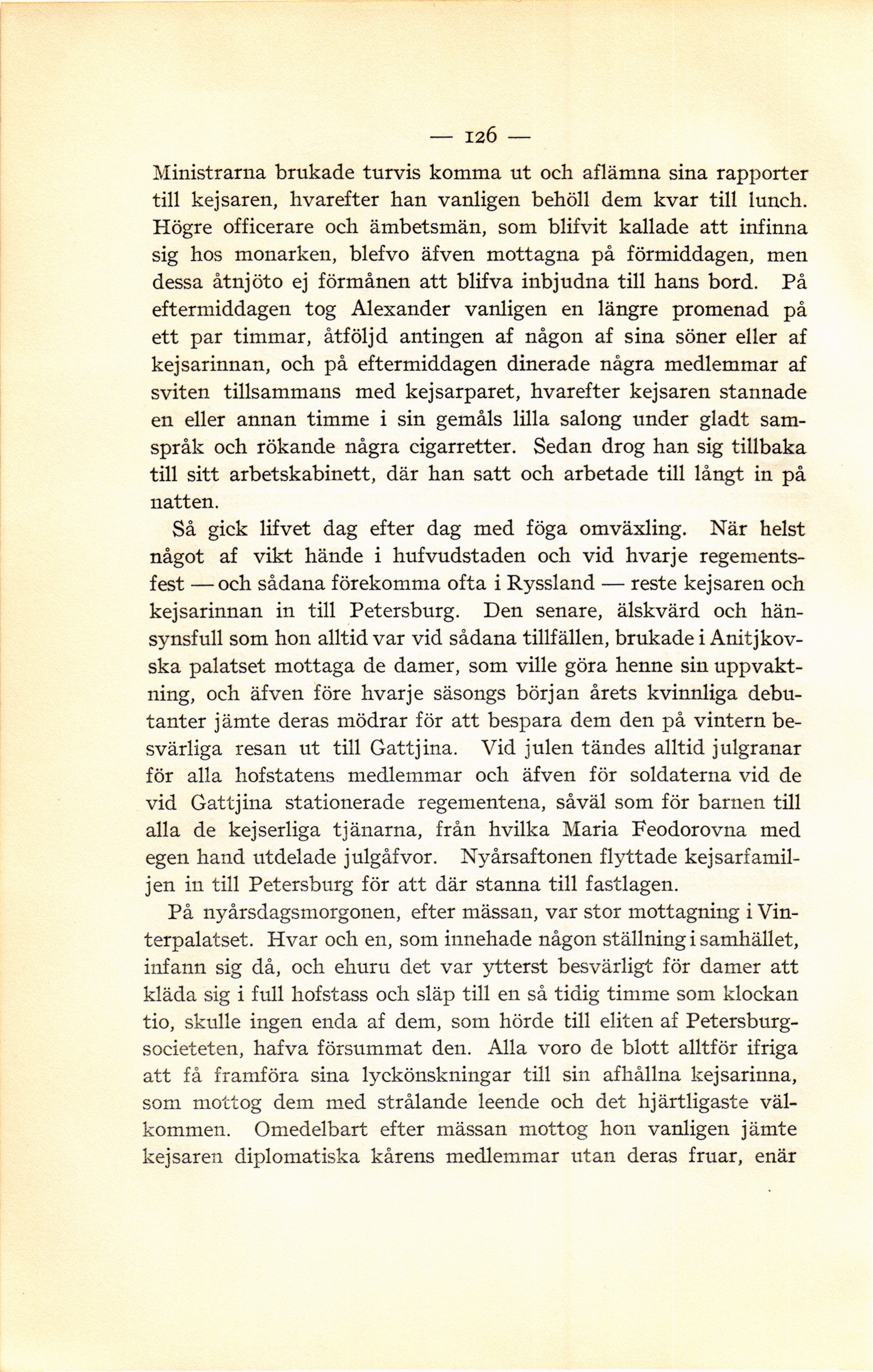 — 126 —

Ministrarna brukade turvis komma ut och aflämna sina rapporter till kejsaren, hvarefter han vanligen behöll dem kvar till lunch. Högre officerare och ämbetsmän, som blifvit kallade att infinna sig hos monarken, blefvo äfven mottagna på förmiddagen, men dessa åtnjöto ej förmånen att blifva inbjudna till hans bord. På eftermiddagen tog Alexander vanligen en längre promenad på ett par timmar, åtföljd antingen af någon af sina söner eller af kejsarinnan, och på eftermiddagen dinerade några medlemmar af sviten tillsammans med kejsarparet, hvarefter kejsaren stannade en eller annan timme i sin gemåls lilla salong under gladt samspråk och rökande några cigarretter. Sedan drog han sig tillbaka till sitt arbetskabinett, där han satt och arbetade till långt in på natten.

Så gick lifvet dag efter dag med föga omväxling. När helst något af vikt hände i hufvudstaden och vid hvarje regementsfest — och sådana förekomma ofta i Ryssland — reste kejsaren och kejsarinnan in till Petersburg. Den senare, älskvärd och hänsynsfull som hon alltid var vid sådana tillfällen, brukade i Anitjkovska palatset mottaga de damer, som ville göra henne sin uppvaktning, och äfven före hvarje säsongs början årets kvinnliga debutanter jämte deras mödrar för att bespara dem den på vintern besvärliga resan ut till Gattjina. Vid julen tändes alltid julgranar för alla hofstatens medlemmar och äfven för soldaterna vid de vid Gattjina stationerade regementena, såväl som för barnen till alla de kejserliga tjänarna, från hvilka Maria Feodorovna med egen hand utdelade julgåfvor. Nyårsaftonen flyttade kejsarfamiljen in till Petersburg för att där stanna till fastlagen.

På nyårsdagsmorgonen, efter mässan, var stor mottagning i Vinterpalatset. Hvar och en, som innehade någon ställning i samhället, infann sig då, och ehuru det var ytterst besvärligt för damer att kläda sig i full hofstass och släp till en så tidig timme som klockan tio, skulle ingen enda af dem, som hörde till eliten af Petersburgsocieteten, hafva försummat den. Alla voro de blott alltför ifriga att få framföra sina lyckönskningar till sin afhållna kejsarinna, som mottog dem med strålande leende och det hjärtligaste välkommen. Omedelbart efter mässan mottog hon vanligen jämte kejsaren diplomatiska kårens medlemmar utan deras fruar, enär